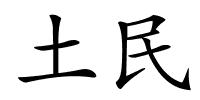 土民